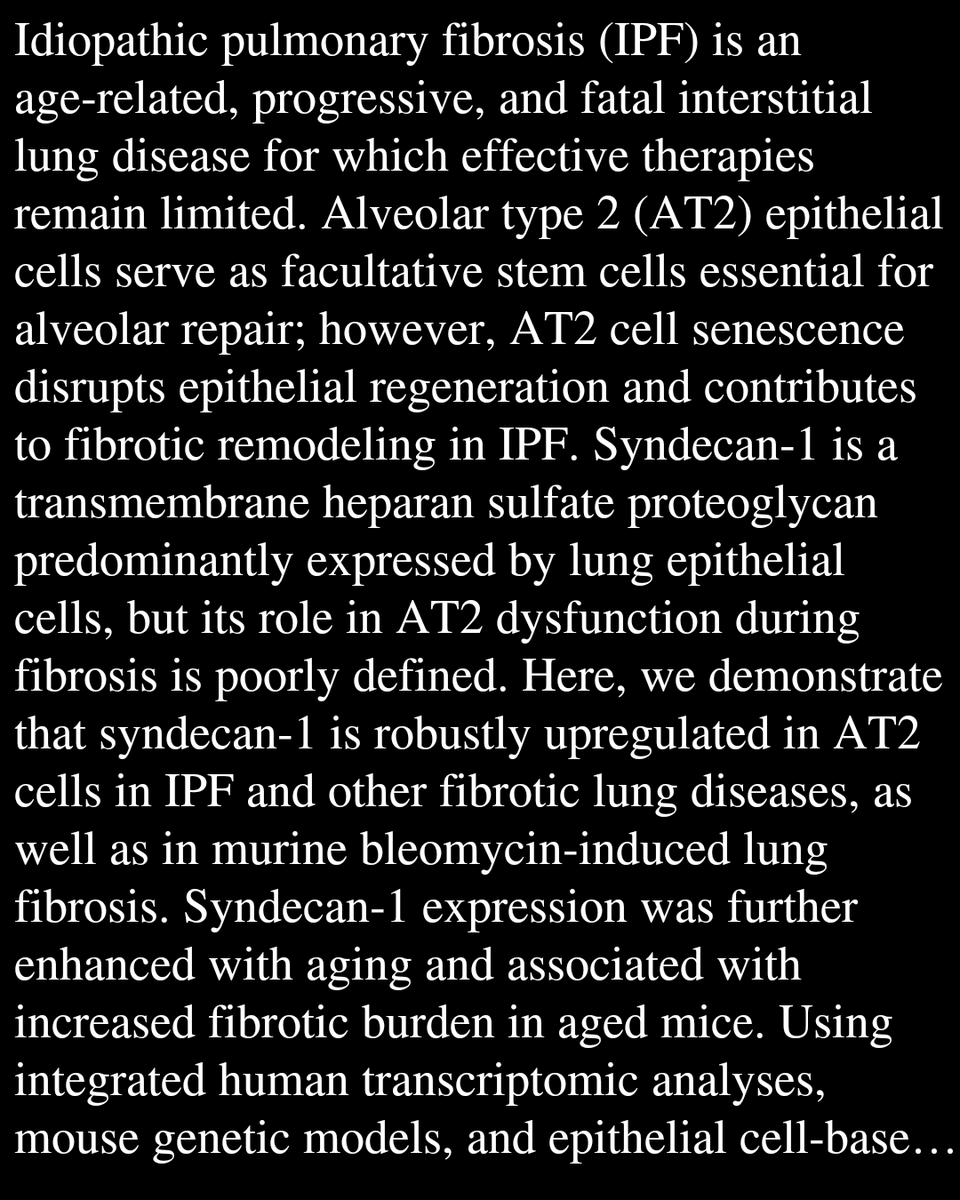 Idiopathic pulmonary fibrosis (IPF) is an age-related, progressive, and fatal interstitial lung disease for which effective therapies remain limited. Alveolar type 2 (AT2) epithelial cells serve as facultative stem cells essential for alveolar repair; however, AT2 cell senescence disrupts epithelial regeneration and contributes to fibrotic remodeling in IPF. Syndecan-1 is a transmembrane heparan sulfate proteoglycan predominantly expressed by lung epithelial cells, but its role in AT2 dysfunction during fibrosis is poorly defined. Here, we demonstrate that syndecan-1 is robustly upregulated in AT2 cells in IPF and other fibrotic lung diseases, as well as in murine bleomycin-induced lung fibrosis. Syndecan-1 expression was further enhanced with aging and associated with increased fibrotic burden in aged mice. Using integrated human transcriptomic analyses, mouse genetic models, and epithelial cell-base…